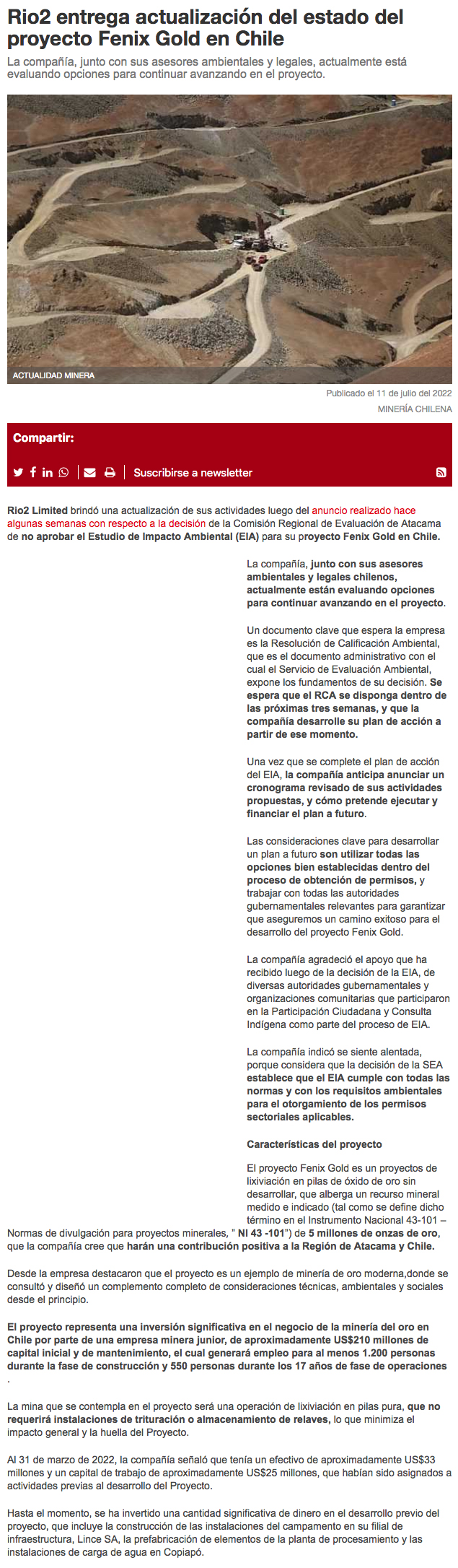 Rio2 entrega actualización del estado del proyecto Fenix Gold en Chile

La compañía, junto con sus asesores ambientales y legales, actualmente está evaluando opciones para continuar avanzando en el proyecto.

ACTUALIDAD MINERA

Publicado el 11 de julio del 2022

MINERÍA CHILENA

Compartir:

Suscribirse a newsletter

Rio2 Limited brindó una actualización de sus actividades luego del anuncio realizado hace algunas semanas con respecto a la decisión de la Comisión Regional de Evaluación de Atacama de no aprobar el Estudio de Impacto Ambiental (EIA) para su proyecto Fenix Gold en Chile.

La compañía, junto con sus asesores ambientales y legales chilenos, actualmente están evaluando opciones para continuar avanzando en el proyecto.

Un documento clave que espera la empresa es la Resolución de Calificación Ambiental, que es el documento administrativo con el cual el Servicio de Evaluación Ambiental, expone los fundamentos de su decisión. Se espera que el RCA se disponga dentro de las próximas tres semanas, y que la compañía desarrolle su plan de acción a partir de ese momento.

Una vez que se complete el plan de acción del EIA, la compañía anticipa anunciar un cronograma revisado de sus actividades propuestas, y cómo pretende ejecutar y financiar el plan a futuro.

Las consideraciones clave para desarrollar un plan a futuro son utilizar todas las opciones bien establecidas dentro del proceso de obtención de permisos, y trabajar con todas las autoridades gubernamentales relevantes para garantizar que aseguremos un camino exitoso para el desarrollo del proyecto Fenix Gold.

La compañía agradeció el apoyo que ha recibido luego de la decisión de la EIA, de diversas autoridades gubernamentales y organizaciones comunitarias que participaron en la Participación Ciudadana y Consulta Indígena como parte del proceso de EIA.

La compañía indicó se siente alentada, porque considera que la decisión de la SEA establece que el EIA cumple con todas las normas y con los requisitos ambientales para el otorgamiento de los permisos sectoriales aplicables.

Características del proyecto

El proyecto Fenix Gold es un proyectos de lixiviación en pilas de óxido de oro sin desarrollar, que alberga un recurso mineral medido e indicado (tal como se define dicho término en el Instrumento Nacional 43-101 – Normas de divulgación para proyectos minerales, " NI 43 -101") de 5 millones de onzas de oro, que la compañía cree que harán una contribución positiva a la Región de Atacama y Chile.

Desde la empresa destacaron que el proyecto es un ejemplo de minería de oro moderna,donde se consultó y diseñó un complemento completo de consideraciones técnicas, ambientales y sociales desde el principio.

El proyecto representa una inversión significativa en el negocio de la minería del oro en Chile por parte de una empresa minera junior, de aproximadamente US$210 millones de capital inicial y de mantenimiento, el cual generará empleo para al menos 1.200 personas durante la fase de construcción y 550 personas durante los 17 años de fase de operaciones .

La mina que se contempla en el proyecto será una operación de lixiviación en pilas pura, que no requerirá instalaciones de trituración o almacenamiento de relaves, lo que minimiza el impacto general y la huella del Proyecto.

Al 31 de marzo de 2022, la compañía señaló que tenía un efectivo de aproximadamente US$33 millones y un capital de trabajo de aproximadamente US$25 millones, que habían sido asignados a actividades previas al desarrollo del Proyecto.

Hasta el momento, se ha invertido una cantidad significativa de dinero en el desarrollo previo del proyecto, que incluye la construcción de las instalaciones del campamento en su filial de infraestructura, Lince SA, la prefabricación de elementos de la planta de procesamiento y las instalaciones de carga de agua en Copiapó.